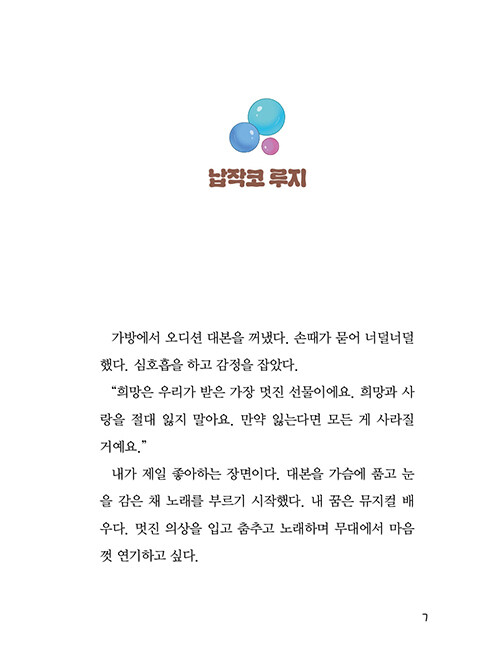 납작코 루지

가방에서 오디션 대본을 꺼냈다. 손때가 묻어 너덜너덜했다. 심호흡을 하고 감정을 잡았다.

"희망은 우리가 받은 가장 멋진 선물이에요. 희망과 사랑을 절대 잃지 말아요. 만약 잃는다면 모든 게 사라질 거예요."

내가 제일 좋아하는 장면이다. 대본을 가슴에 품고 눈을 감은 채 노래를 부르기 시작했다. 내 꿈은 뮤지컬 배우다. 멋진 의상을 입고 춤추고 노래하며 무대에서 마음껏 연기하고 싶다.

7